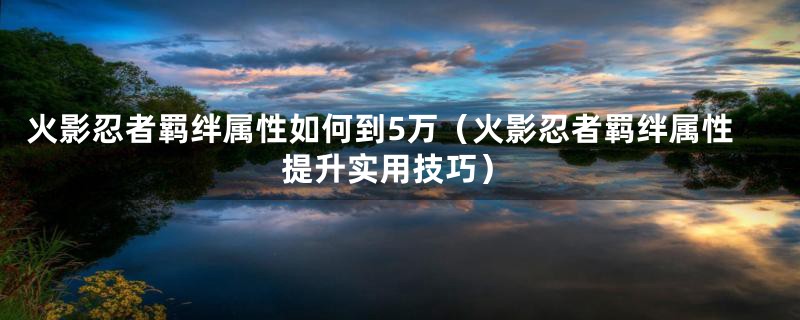 火影忍者羁绊属性如何到5万（火影忍者羁绊属性提升实用技巧）